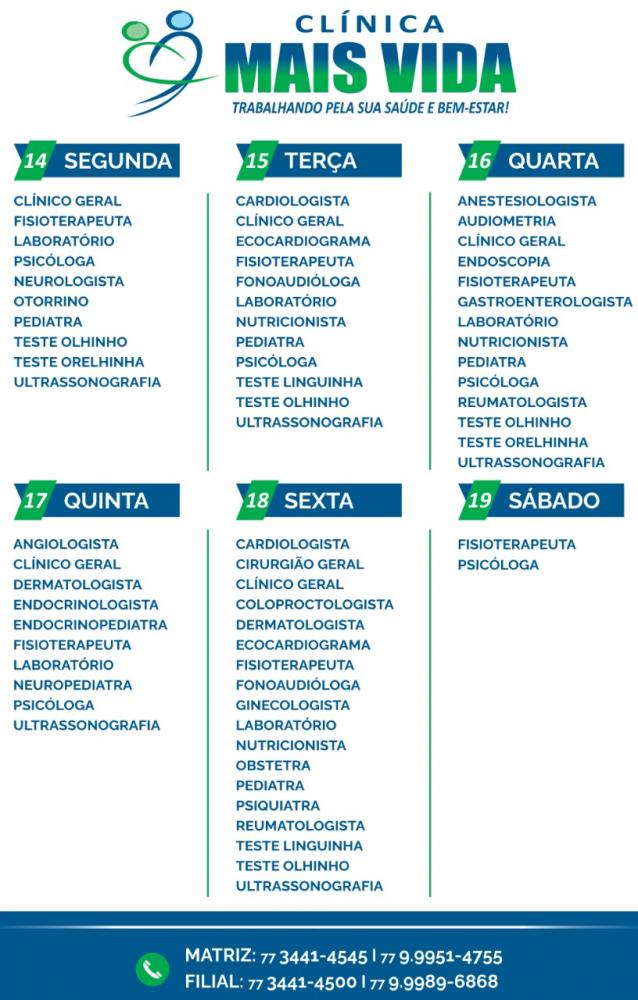 CLÍNICA
MAIS VIDA
TRABALHANDO PELA SUA SAÚDE E BEM-ESTAR!

14 SEGUNDA
CLÍNICO GERAL
FISIOTERAPEUTA
LABORATÓRIO
PSICÓLOGA
NEUROLOGISTA
OTORRINO
PEDIATRA
TESTE OLHINHO
TESTE ORELHINHA
ULTRASSONOGRAFIA

15 TERÇA
CARDIOLOGISTA
CLÍNICO GERAL
ECOCARDIOGRAMA
FISIOTERAPEUTA
FONOAUDIÓLOGA
LABORATÓRIO
NUTRICIONISTA
PEDIATRA
PSICÓLOGA
TESTE LINGUINHA
TESTE OLHINHO
ULTRASSONOGRAFIA

16 QUARTA
ANESTESIOLOGISTA
AUDIOMETRIA
CLÍNICO GERAL
ENDOSCOPIA
FISIOTERAPEUTA
GASTROENTEROLOGISTA
LABORATÓRIO
NUTRICIONISTA
PEDIATRA
PSICÓLOGA
REUMATOLOGISTA
TESTE OLHINHO
TESTE ORELHINHA
ULTRASSONOGRAFIA

17 QUINTA
ANGIOLOGISTA
CLÍNICO GERAL
DERMATOLOGISTA
ENDOCRINOLOGISTA
ENDOCRINOPEDIATRA
FISIOTERAPEUTA
LABORATÓRIO
NEUROPEDIATRA
PSICÓLOGA
ULTRASSONOGRAFIA

18 SEXTA
CARDIOLOGISTA
CIRURGIÃO GERAL
CLÍNICO GERAL
COLOPROCTOLOGISTA
DERMATOLOGISTA
ECOCARDIOGRAMA
FISIOTERAPEUTA
FONOAUDIÓLOGA
GINECOLOGISTA
LABORATÓRIO
NUTRICIONISTA
OBSTETRA
PEDIATRA
PSIQUIATRA
REUMATOLOGISTA
TESTE LINGUINHA
TESTE OLHINHO
ULTRASSONOGRAFIA

19 SÁBADO
FISIOTERAPEUTA
PSICÓLOGA

MATRIZ: 77 3441-4545 | 77 9.9951-4755
FILIAL: 77 3441-4500 | 77 9.9989-6868